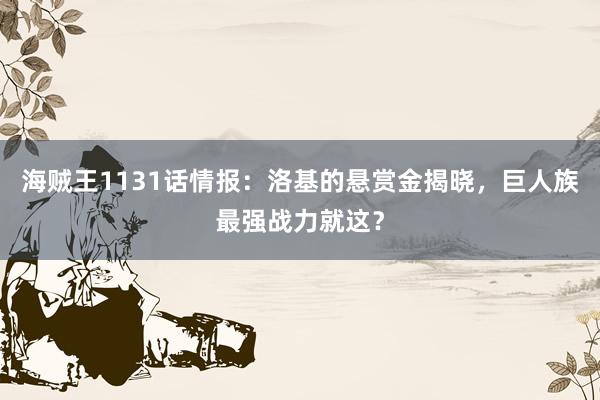 海贼王1131话情报：洛基的悬赏金揭晓，巨人族最强战力就这？